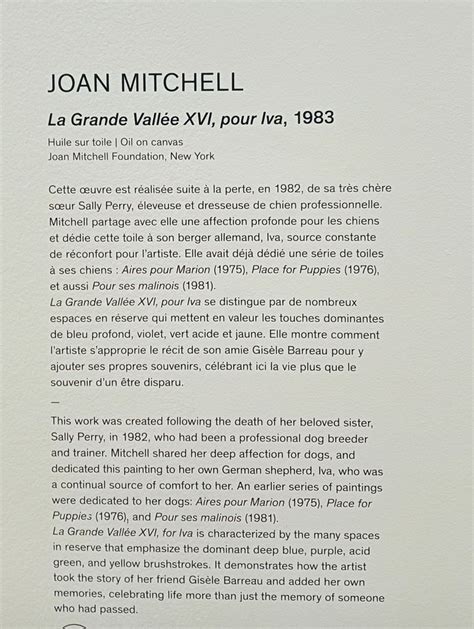 JOAN MITCHELL

La Grande Vallée XVI, pour Iva, 1983

Huile sur toile | Oil on canvas
Joan Mitchell Foundation, New York

Cette œuvre est réalisée suite à la perte, en 1982, de sa très chère sœur Sally Perry, éleveuse et dresseuse de chien professionnelle. Mitchell partage avec elle une affection profonde pour les chiens et dédie cette toile à son berger allemand, Iva, source constante de réconfort pour l'artiste. Elle avait déjà dédié une série de toiles à ses chiens : Aires pour Marion (1975), Place for Puppies (1976), et aussi Pour ses malinois (1981).
La Grande Vallée XVI, pour Iva se distingue par de nombreux espaces en réserve qui mettent en valeur les touches dominantes de bleu profond, violet, vert acide et jaune. Elle montre comment l'artiste s'approprie le récit de son amie Gisèle Barreau pour y ajouter ses propres souvenirs, célébrant ici la vie plus que le souvenir d'un être disparu.

—

This work was created following the death of her beloved sister, Sally Perry, in 1982, who had been a professional dog breeder and trainer. Mitchell shared her deep affection for dogs, and dedicated this painting to her own German shepherd, Iva, who was a continual source of comfort to her. An earlier series of paintings were dedicated to her dogs: Aires pour Marion (1975), Place for Puppies (1976), and Pour ses malinois (1981).
La Grande Vallée XVI, for Iva is characterized by the many spaces in reserve that emphasize the dominant deep blue, purple, acid green, and yellow brushstrokes. It demonstrates how the artist took the story of her friend Gisèle Barreau and added her own memories, celebrating life more than just the memory of someone who had passed.